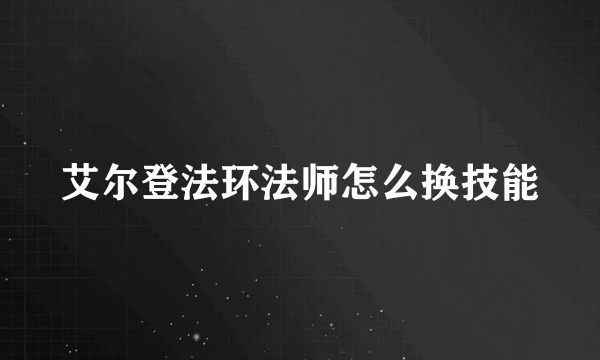 艾尔登法环法师怎么换技能